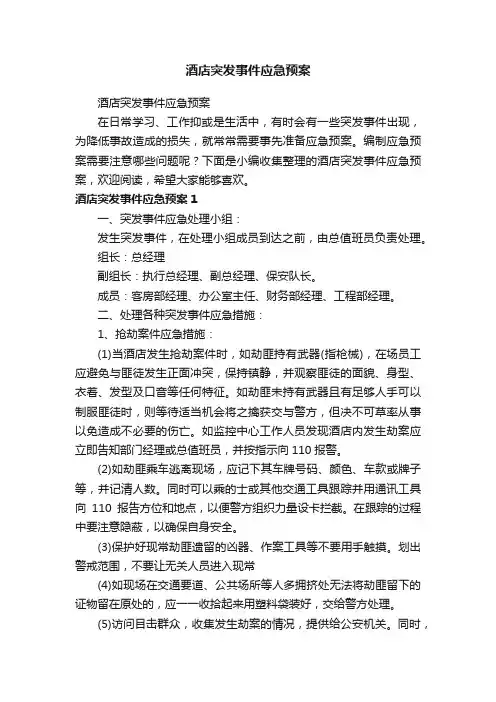 酒店突发事件应急预案

酒店突发事件应急预案

在日常学习、工作抑或是生活中，有时会有一些突发事件出现，为降低事故造成的损失，就常常需要事先准备应急预案。编制应急预案需要注意哪些问题呢？下面是小编收集整理的酒店突发事件应急预案，欢迎阅读，希望大家能够喜欢。

酒店突发事件应急预案 1

一、突发事件应急处理小组：

发生突发事件，在处理小组成员到达之前，由总值班员负责处理。

组长：总经理

副组长：执行总经理、副总经理、保安队长。

成员：客房部经理、办公室主任、财务部经理、工程部经理。

二、处理各种突发事件应急措施：

1、抢劫案件应急措施：

(1)当酒店发生抢劫案件时，如劫匪持有武器(指枪械)，在场员工应避免与匪徒发生正面冲突，保持镇静，并观察匪徒的面貌、身型、衣着、发型及口音等任何特征。如劫匪未持有武器且有足够人手可以制服匪徒时，则等待适当机会将之擒获交与警方，但决不可草率从事以免造成不必要的伤亡。如监控中心工作人员发现酒店内发生劫案应立即告知部门经理或总值班员，并按指示向 110 报警。

(2)如劫匪乘车逃离现场，应记下其车牌号码、颜色、车款或牌子等，并记清人数。同时可以乘的士或其他交通工具跟踪并用通讯工具向 110 报告方位和地点，以便警方组织力量设卡拦截。在跟踪的过程中要注意隐蔽，以确保自身安全。

(3)保护好现常劫匪遗留的凶器、作案工具等不要用手触摸。划出警戒范围，不要让无关人员进入现常

(4)如现场在交通要道、公共场所等人多拥挤处无法将劫匪留下的证物留在原处的，应一一收拾起来用塑料袋装好，交给警方处理。

(5)访问目击群众，收集发生劫案的情况，提供给公安机关。同时，